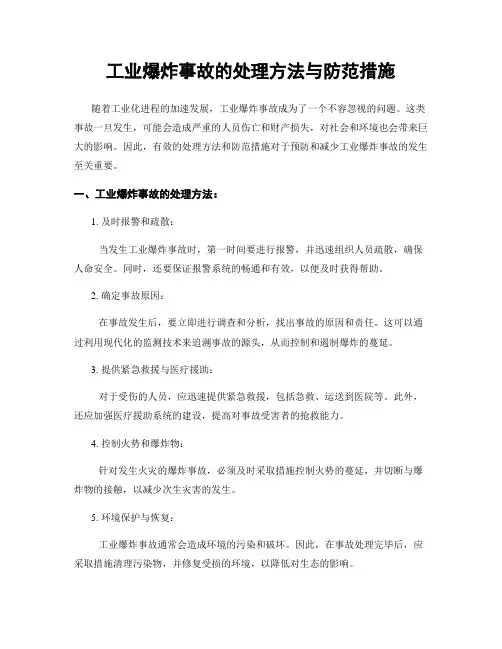 工业爆炸事故的处理方法与防范措施

随着工业化进程的加速发展，工业爆炸事故成为了一个不容忽视的问题。这类事故一旦发生，可能会造成严重的人员伤亡和财产损失，对社会和环境也会带来巨大的影响。因此，有效的处理方法和防范措施对于预防和减少工业爆炸事故的发生至关重要。

一、工业爆炸事故的处理方法：

1. 及时报警和疏散：

当发生工业爆炸事故时，第一时间要进行报警，并迅速组织人员疏散，确保人命安全。同时，还要保证报警系统的畅通和有效，以便及时获得帮助。

2. 确定事故原因：

在事故发生后，要立即进行调查和分析，找出事故的原因和责任。这可以通过利用现代化的监测技术来追溯事故的源头，从而控制和遏制爆炸的蔓延。

3. 提供紧急救援与医疗援助：

对于受伤的人员，应迅速提供紧急救援，包括急救、运送到医院等。此外，还应加强医疗援助系统的建设，提高对事故受害者的抢救能力。

4. 控制火势和爆炸物：

针对发生火灾的爆炸事故，必须及时采取措施控制火势的蔓延，并切断与爆炸物的接触，以减少次生灾害的发生。

5. 环境保护与恢复：

工业爆炸事故通常会造成环境的污染和破坏。因此，在事故处理完毕后，应采取措施清理污染物，并修复受损的环境，以降低对生态的影响。